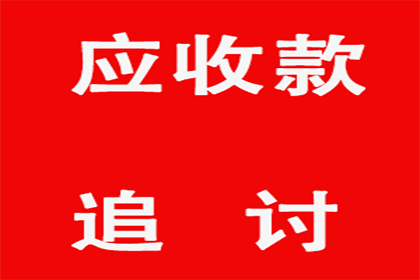 应收款

追 讨